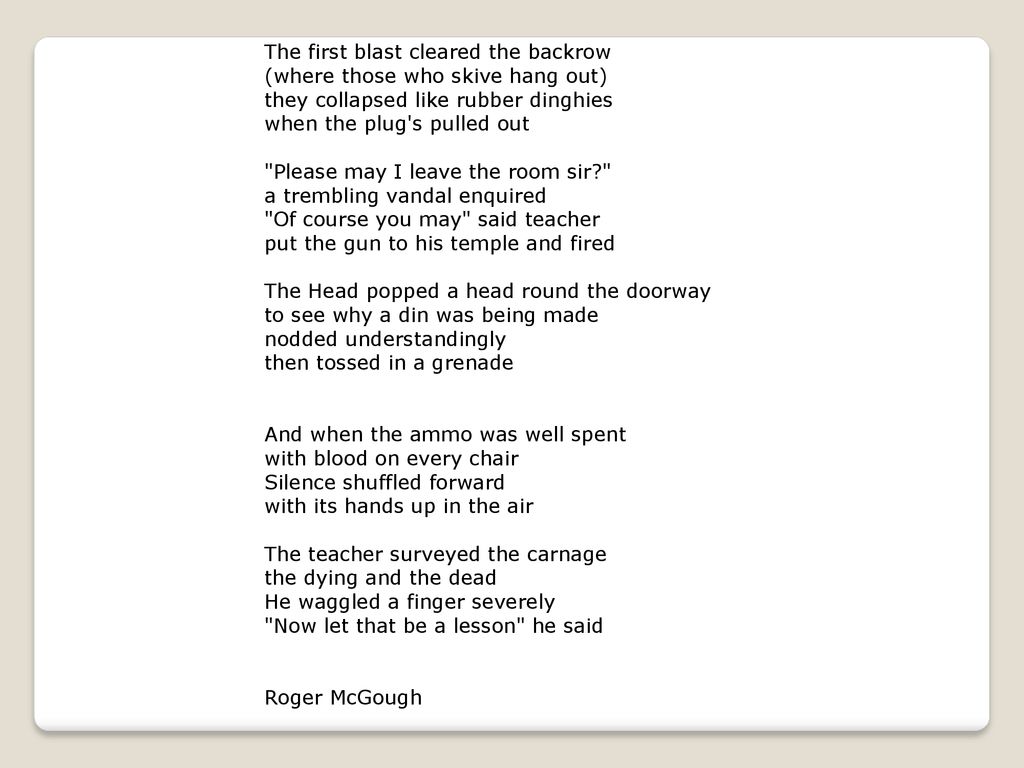 The first blast cleared the backrow
(where those who skive hang out)
they collapsed like rubber dinghies
when the plug's pulled out

"Please may I leave the room sir?"
a trembling vandal enquired
"Of course you may" said teacher
put the gun to his temple and fired

The Head popped a head round the doorway
to see why a din was being made
nodded understandingly
then tossed in a grenade

And when the ammo was well spent
with blood on every chair
Silence shuffled forward
with its hands up in the air

The teacher surveyed the carnage
the dying and the dead
He waggled a finger severely
"Now let that be a lesson" he said

Roger McGough